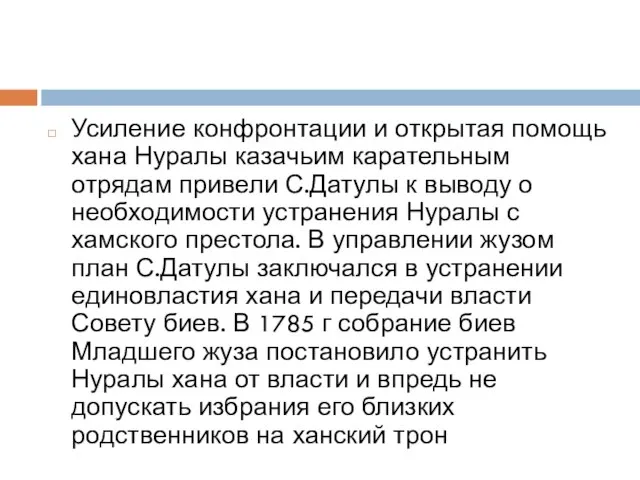 Усиление конфронтации и открытая помощь хана Нуралы казачьим карательным отрядам привели С.Датулы к выводу о необходимости устранения Нуралы с хамского престола. В управлении жузом план С.Датулы заключался в устранении единовластия хана и передачи власти Совету биев. В 1785 г собрание биев Младшего жуза постановило устранить Нуралы хана от власти и впредь не допускать избрания его близких родственников на ханский трон